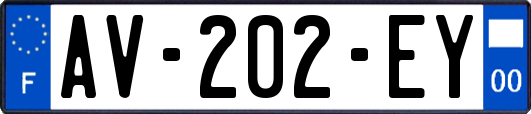 F
AV-202-EY
00